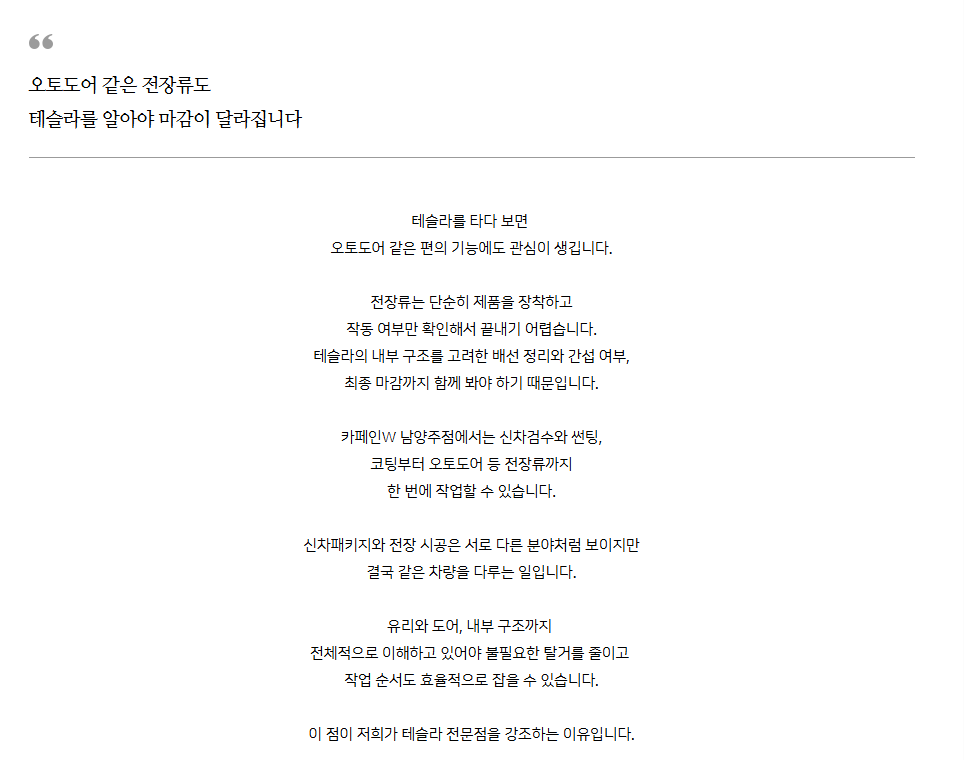 ❝

오토도어 같은 전장류도
테슬라를 알아야 마감이 달라집니다

테슬라를 타다 보면
오토도어 같은 편의 기능에도 관심이 생깁니다.

전장류는 단순히 제품을 장착하고
작동 여부만 확인해서 끝내기 어렵습니다.
테슬라의 내부 구조를 고려한 배선 정리와 간섭 여부,
최종 마감까지 함께 봐야 하기 때문입니다.

카페인W 남양주점에서는 신차검수와 썬팅,
코팅부터 오토도어 등 전장류까지
한 번에 작업할 수 있습니다.

신차패키지와 전장 시공은 서로 다른 분야처럼 보이지만
결국 같은 차량을 다루는 일입니다.

유리와 도어, 내부 구조까지
전체적으로 이해하고 있어야 불필요한 탈거를 줄이고
작업 순서도 효율적으로 잡을 수 있습니다.

이 점이 저희가 테슬라 전문점을 강조하는 이유입니다.